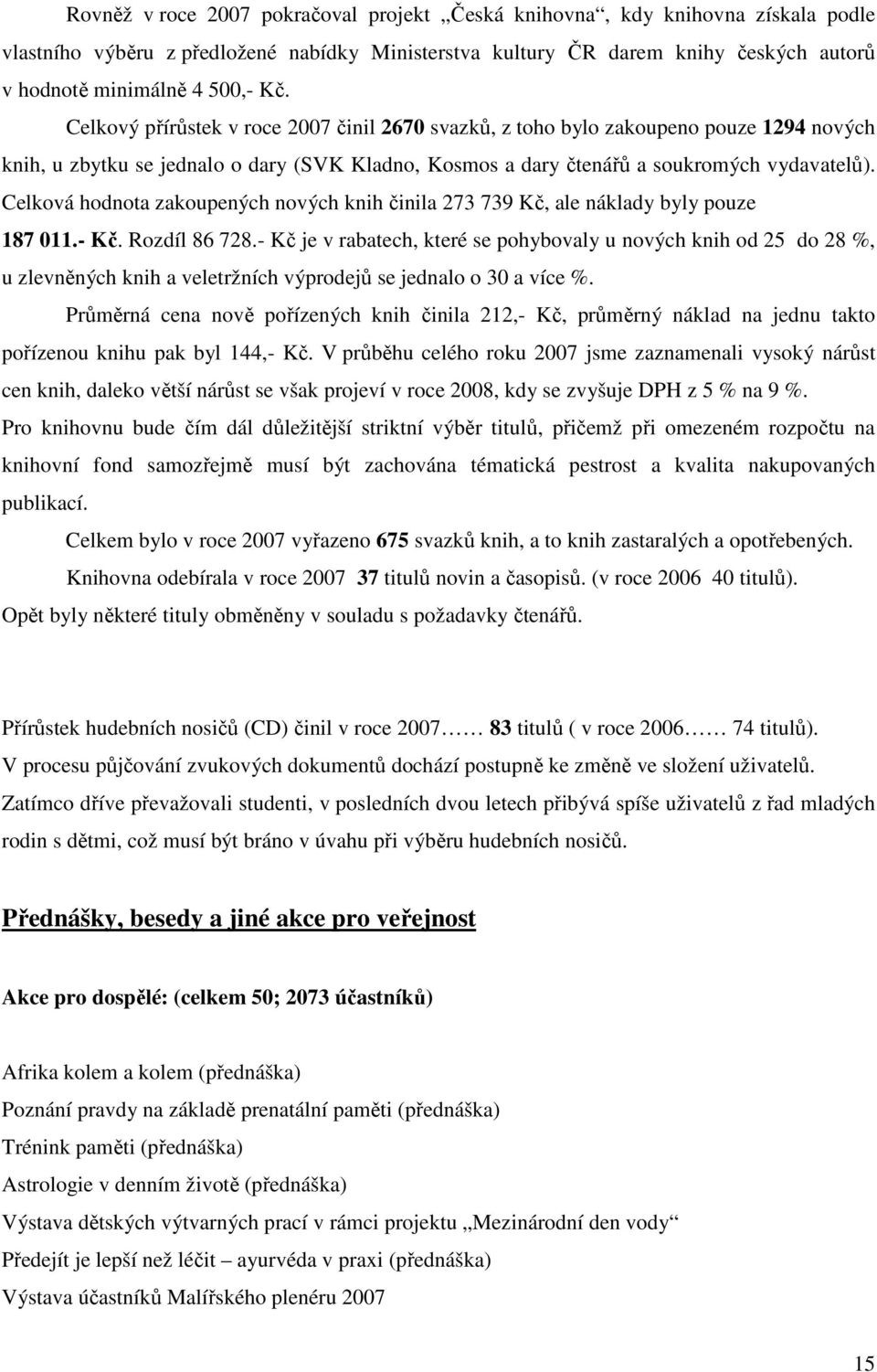 Rovněž v roce 2007 pokračoval projekt „Česká knihovna“, kdy knihovna získala podle vlastního výběru z předložené nabídky Ministerstva kultury ČR darem knihy českých autorů v hodnotě minimálně 4 500,- Kč.

Celkový přírůstek v roce 2007 činil 2670 svazků, z toho bylo zakoupeno pouze 1294 nových knih, u zbytku se jednalo o dary (SVK Kladno, Kosmos a dary čtenářů a soukromých vydavatelů). Celková hodnota zakoupených nových knih činila 273 739 Kč, ale náklady byly pouze 187 011.- Kč. Rozdíl 86 728.- Kč je v rabatech, které se pohybovaly u nových knih od 25 do 28 %, u zlevněných knih a veletržních výprodejů se jednalo o 30 a více %.

Průměrná cena nově pořízených knih činila 212,- Kč, průměrný náklad na jednu takto pořízenou knihu pak byl 144,- Kč. V průběhu celého roku 2007 jsme zaznamenali vysoký nárůst cen knih, daleko větší nárůst se však projeví v roce 2008, kdy se zvyšuje DPH z 5 % na 9 %. Pro knihovnu bude čím dál důležitější striktní výběr titulů, přičemž při omezeném rozpočtu na knihovní fond samozřejmě musí být zachována tématická pestrost a kvalita nakupovaných publikací.

Celkem bylo v roce 2007 vyřazeno 675 svazků knih, a to knih zastaralých a opotřebených.

Knihovna odebírala v roce 2007 37 titulů novin a časopisů. (v roce 2006 40 titulů). Opět byly některé tituly obměněny v souladu s požadavky čtenářů.

Přírůstek hudebních nosičů (CD) činil v roce 2007…… 83 titulů ( v roce 2006…… 74 titulů). V procesu půjčování zvukových dokumentů dochází postupně ke změně ve složení uživatelů. Zatímco dříve převažovali studenti, v posledních dvou letech přibývá spíše uživatelů z řad mladých rodin s dětmi, což musí být bráno v úvahu při výběru hudebních nosičů.

Přednášky, besedy a jiné akce pro veřejnost

Akce pro dospělé: (celkem 50; 2073 účastníků)

Afrika kolem a kolem (přednáška)
Poznání pravdy na základě prenatální paměti (přednáška)
Trénink paměti (přednáška)
Astrologie v denním životě (přednáška)
Výstava dětských výtvarných prací v rámci projektu „Mezinárodní den vody“
Předejít je lepší než léčit – ayurvéda v praxi (přednáška)
Výstava účastníků Malířského plenéru 2007

15